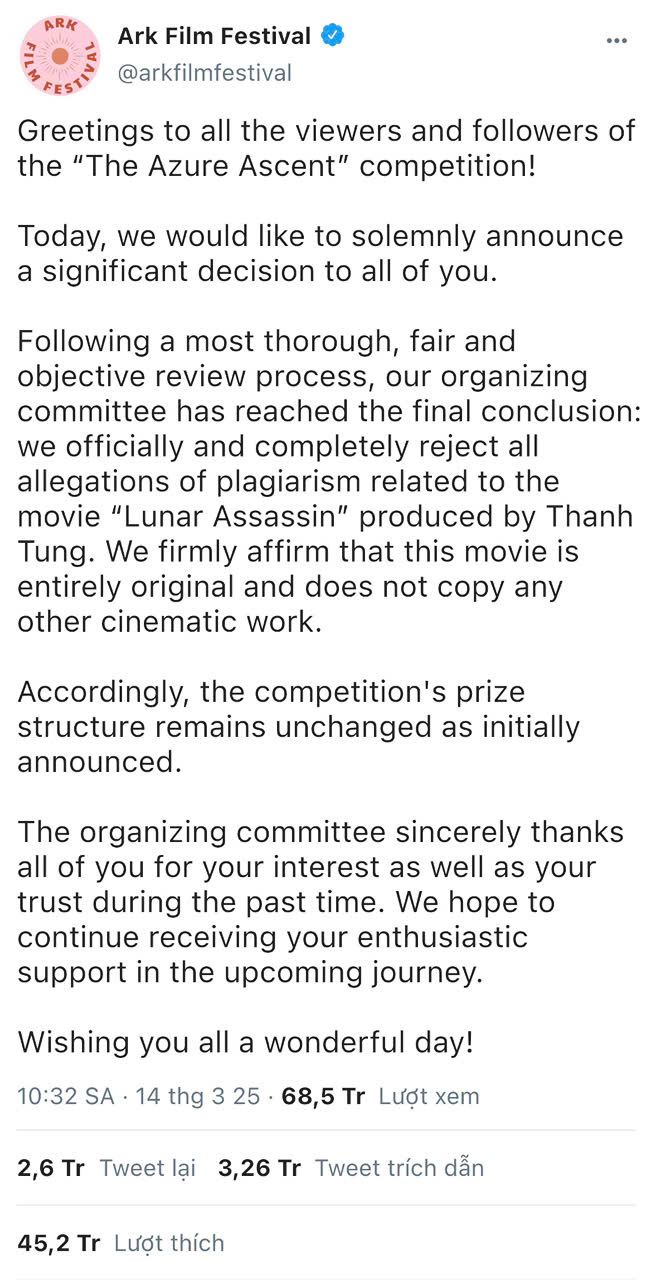 ARK FILM FESTIVAL

Ark Film Festival
@arkfilmfestival

Greetings to all the viewers and followers of the “The Azure Ascent” competition!

Today, we would like to solemnly announce a significant decision to all of you.

Following a most thorough, fair and objective review process, our organizing committee has reached the final conclusion: we officially and completely reject all allegations of plagiarism related to the movie “Lunar Assassin” produced by Thanh Tung. We firmly affirm that this movie is entirely original and does not copy any other cinematic work.

Accordingly, the competition's prize structure remains unchanged as initially announced.

The organizing committee sincerely thanks all of you for your interest as well as your trust during the past time. We hope to continue receiving your enthusiastic support in the upcoming journey.

Wishing you all a wonderful day!

10:32 SA · 14 thg 3 25 · 68,5 Tr Lượt xem

2,6 Tr Tweet lại 3,26 Tr Tweet trích dẫn

45,2 Tr Lượt thích